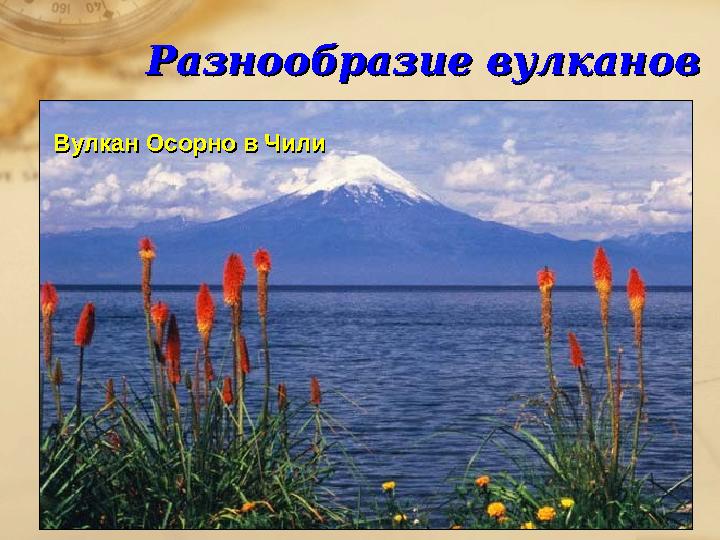 Разнообразие вулканов

Вулкан Осорно в Чили